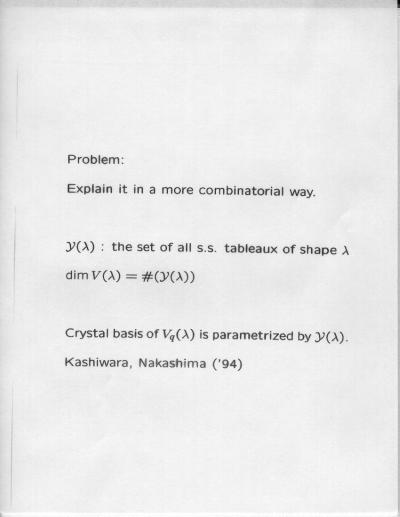 Problem:

Explain it in a more combinatorial way.

$\mathcal{Y}(\lambda)$ : the set of all s.s. tableaux of shape $\lambda$

$\dim V(\lambda) = \#(\mathcal{Y}(\lambda))$

Crystal basis of $V_q(\lambda)$ is parametrized by $\mathcal{Y}(\lambda)$.

Kashiwara, Nakashima ('94)